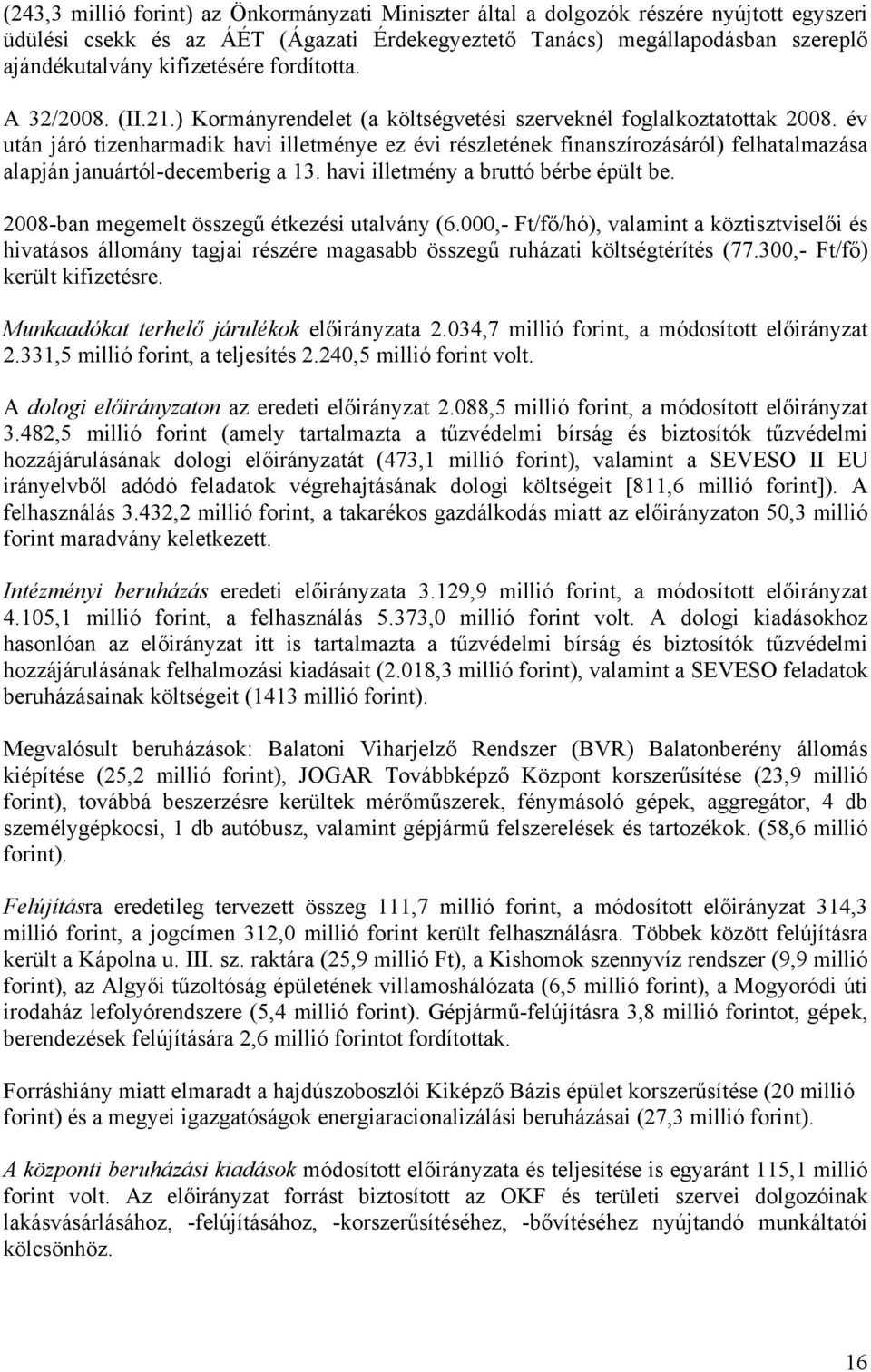 (243,3 millió forint) az Önkormányzati Miniszter által a dolgozók részére nyújtott egyszeri üdülési csekk és az ÁÉT (Ágazati Érdekegyeztető Tanács) megállapodásban szereplő ajándékutalvány kifizetésére fordította.

A 32/2008. (II.21.) Kormányrendelet (a költségvetési szerveknél foglalkoztatottak 2008. év után járó tizenharmadik havi illetménye ez évi részletének finanszírozásáról) felhatalmazása alapján januártól-decemberig a 13. havi illetmény a bruttó bérbe épült be.

2008-ban megemelt összegű étkezési utalvány (6.000,- Ft/fő/hó), valamint a köztisztviselői és hivatásos állomány tagjai részére magasabb összegű ruházati költségtérítés (77.300,- Ft/fő) került kifizetésre.

Munkaadókat terhelő járulékok előirányzata 2.034,7 millió forint, a módosított előirányzat 2.331,5 millió forint, a teljesítés 2.240,5 millió forint volt.

A dologi előirányzaton az eredeti előirányzat 2.088,5 millió forint, a módosított előirányzat 3.482,5 millió forint (amely tartalmazta a tűzvédelmi bírság és biztosítók tűzvédelmi hozzájárulásának dologi előirányzatát (473,1 millió forint), valamint a SEVESO II EU irányelvből adódó feladatok végrehajtásának dologi költségeit [811,6 millió forint]). A felhasználás 3.432,2 millió forint, a takarékos gazdálkodás miatt az előirányzaton 50,3 millió forint maradvány keletkezett.

Intézményi beruházás eredeti előirányzata 3.129,9 millió forint, a módosított előirányzat 4.105,1 millió forint, a felhasználás 5.373,0 millió forint volt. A dologi kiadásokhoz hasonlóan az előirányzat itt is tartalmazta a tűzvédelmi bírság és biztosítók tűzvédelmi hozzájárulásának felhalmozási kiadásait (2.018,3 millió forint), valamint a SEVESO feladatok beruházásainak költségeit (1413 millió forint).

Megvalósult beruházások: Balatoni Viharjelző Rendszer (BVR) Balatonberény állomás kiépítése (25,2 millió forint), JOGAR Továbbképző Központ korszerűsítése (23,9 millió forint), továbbá beszerzésre kerültek mérőműszerek, fénymásoló gépek, aggregátor, 4 db személygépkocsi, 1 db autóbusz, valamint gépjármű felszerelések és tartozékok. (58,6 millió forint).

Felújításra eredetileg tervezett összeg 111,7 millió forint, a módosított előirányzat 314,3 millió forint, a jogcímen 312,0 millió forint került felhasználásra. Többek között felújításra került a Kápolna u. III. sz. raktára (25,9 millió Ft), a Kishomok szennyvíz rendszer (9,9 millió forint), az Algyői tűzoltóság épületének villamoshálózata (6,5 millió forint), a Mogyoródi úti irodaház lefolyórendszere (5,4 millió forint). Gépjármű-felújításra 3,8 millió forintot, gépek, berendezések felújítására 2,6 millió forintot fordítottak.

Forráshiány miatt elmaradt a hajdúszoboszlói Kiképző Bázis épület korszerűsítése (20 millió forint) és a megyei igazgatóságok energiaracionalizálási beruházásai (27,3 millió forint).

A központi beruházási kiadások módosított előirányzata és teljesítése is egyaránt 115,1 millió forint volt. Az előirányzat forrást biztosított az OKF és területi szervei dolgozóinak lakásvásárlásához, -felújításához, -korszerűsítéséhez, -bővítéséhez nyújtandó munkáltatói kölcsönhöz.

16